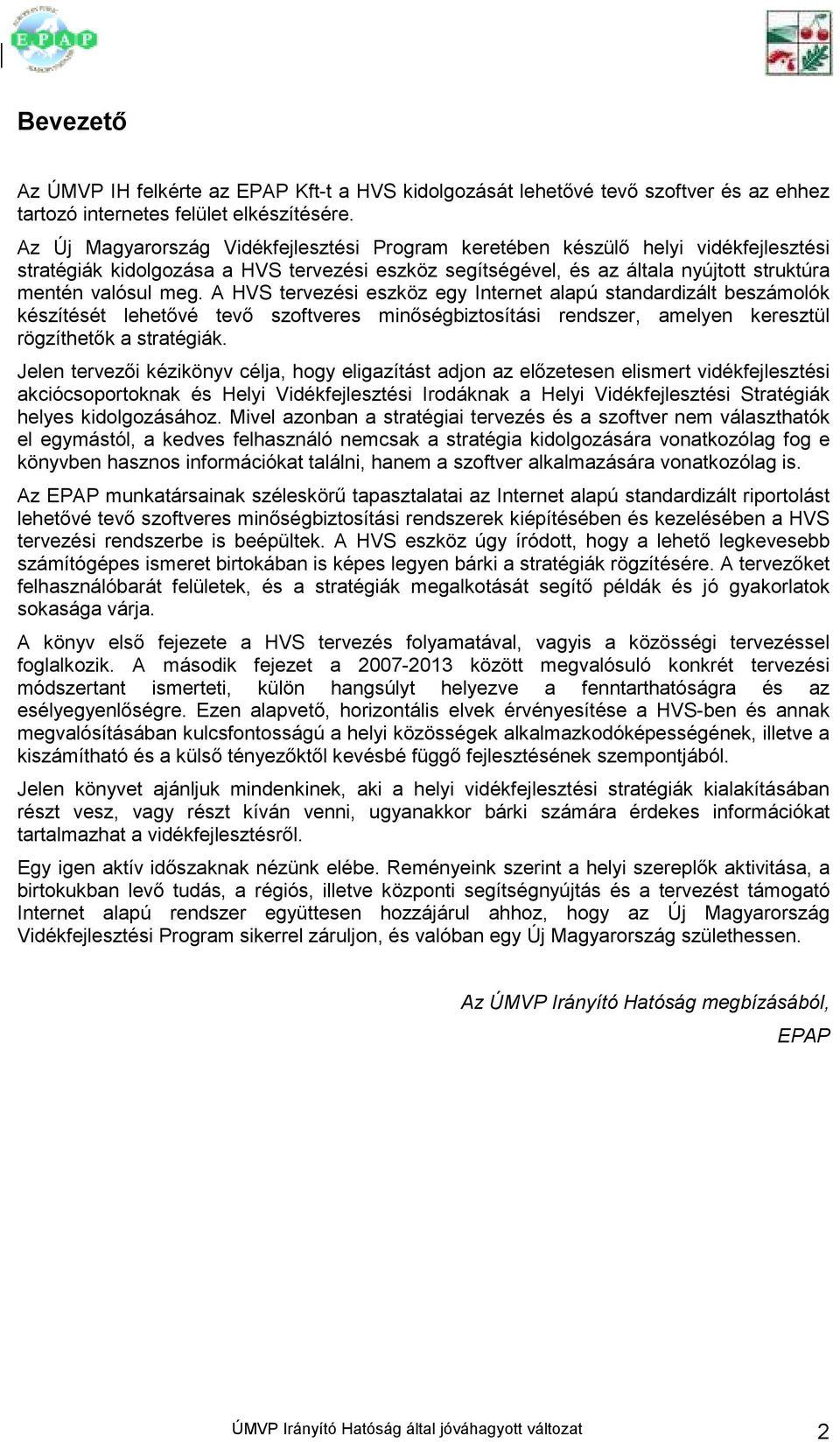 EPAP

Bevezető

Az ÚMVP IH felkérte az EPAP Kft-t a HVS kidolgozását lehetővé tevő szoftver és az ehhez tartozó internetes felület elkészítésére.

Az Új Magyarország Vidékfejlesztési Program keretében készülő helyi vidékfejlesztési stratégiák kidolgozása a HVS tervezési eszköz segítségével, és az általa nyújtott struktúra mentén valósul meg. A HVS tervezési eszköz egy Internet alapú standardizált beszámolók készítését lehetővé tevő szoftveres minőségbiztosítási rendszer, amelyen keresztül rögzíthetők a stratégiák.

Jelen tervezői kézikönyv célja, hogy eligazítást adjon az előzetesen elismert vidékfejlesztési akciócsoportoknak és Helyi Vidékfejlesztési Irodáknak a Helyi Vidékfejlesztési Stratégiák helyes kidolgozásához. Mivel azonban a stratégiai tervezés és a szoftver nem választhatók el egymástól, a kedves felhasználó nemcsak a stratégia kidolgozására vonatkozólag fog e könyvben hasznos információkat találni, hanem a szoftver alkalmazására vonatkozólag is.

Az EPAP munkatársainak széleskörű tapasztalatai az Internet alapú standardizált riportolást lehetővé tevő szoftveres minőségbiztosítási rendszerek kiépítésében és kezelésében a HVS tervezési rendszerbe is beépültek. A HVS eszköz úgy íródott, hogy a lehető legkevesebb számítógépes ismeret birtokában is képes legyen bárki a stratégiák rögzítésére. A tervezőket felhasználóbarát felületek, és a stratégiák megalkotását segítő példák és jó gyakorlatok sokasága várja.

A könyv első fejezete a HVS tervezés folyamatával, vagyis a közösségi tervezéssel foglalkozik. A második fejezet a 2007-2013 között megvalósuló konkrét tervezési módszertant ismerteti, külön hangsúlyt helyezve a fenntarthatóságra és az esélyegyenlőségre. Ezen alapvető, horizontális elvek érvényesítése a HVS-ben és annak megvalósításában kulcsfontosságú a helyi közösségek alkalmazkodóképességének, illetve a kiszámítható és a külső tényezőktől kevésbé függő fejlesztésének szempontjából.

Jelen könyvet ajánljuk mindenkinek, aki a helyi vidékfejlesztési stratégiák kialakításában részt vesz, vagy részt kíván venni, ugyanakkor bárki számára érdekes információkat tartalmazhat a vidékfejlesztésről.

Egy igen aktív időszaknak nézünk elébe. Reményeink szerint a helyi szereplők aktivitása, a birtokukban levő tudás, a régiós, illetve központi segítségnyújtás és a tervezést támogató Internet alapú rendszer együttesen hozzájárul ahhoz, hogy az Új Magyarország Vidékfejlesztési Program sikerrel záruljon, és valóban egy Új Magyarország születhessen.

Az ÚMVP Irányító Hatóság megbízásából,

EPAP

ÚMVP Irányító Hatóság által jóváhagyott változat

2